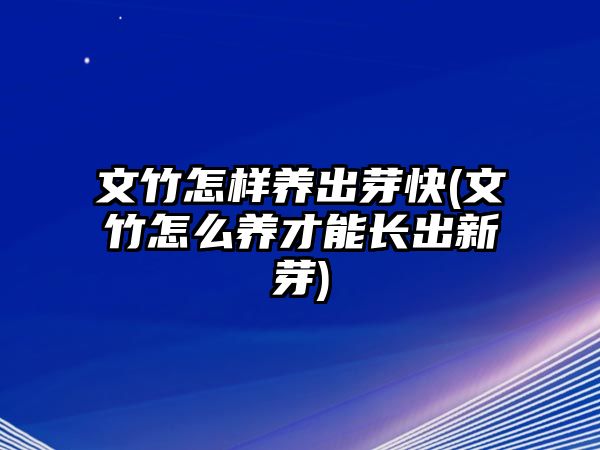 文竹怎样养出芽快(文竹怎么养才能长出新芽)